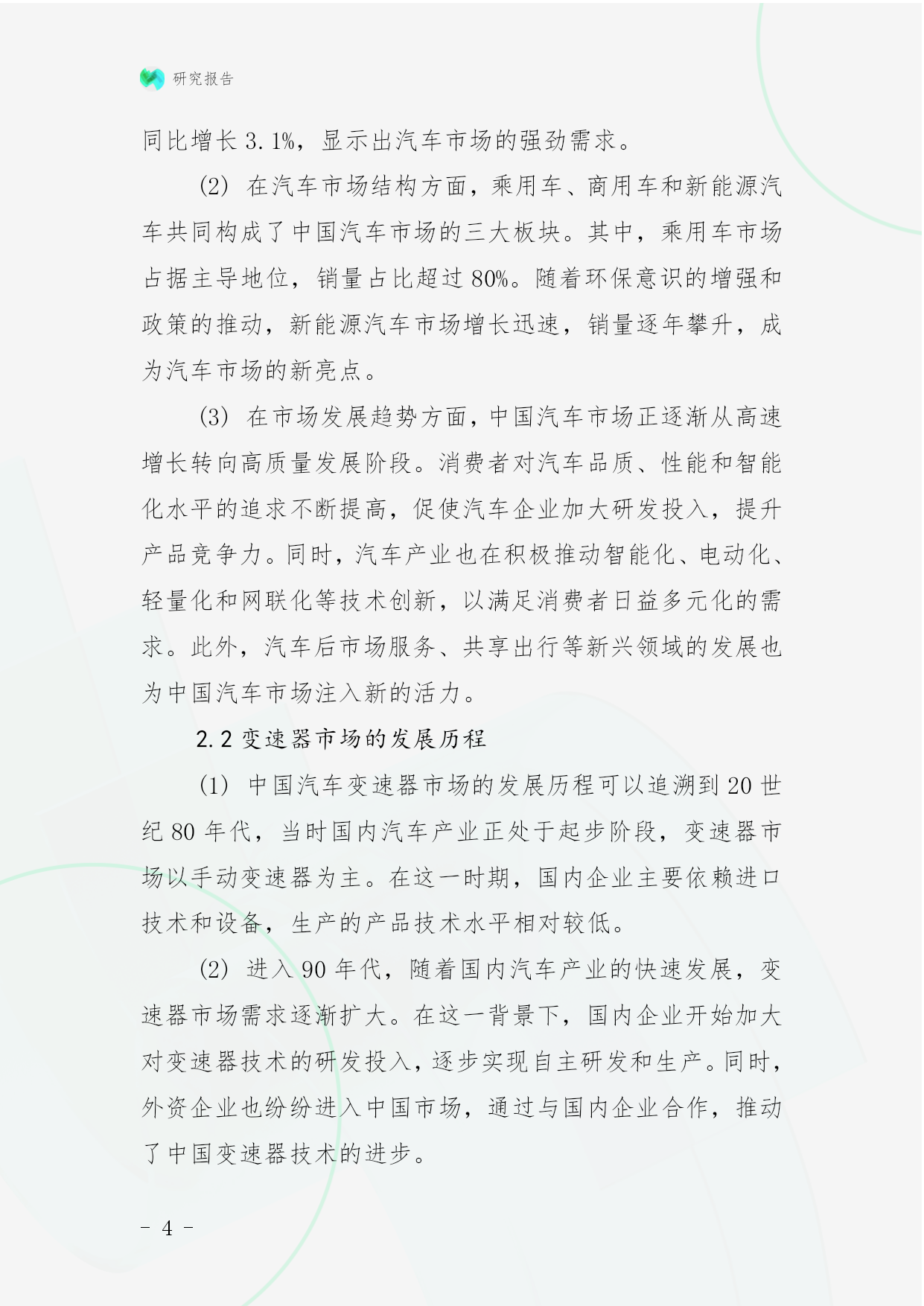 研究报告

同比增长 3.1%，显示出汽车市场的强劲需求。

(2) 在汽车市场结构方面，乘用车、商用车和新能源汽车共同构成了中国汽车市场的三大板块。其中，乘用车市场占据主导地位，销量占比超过 80%。随着环保意识的增强和政策的推动，新能源汽车市场增长迅速，销量逐年攀升，成为汽车市场的新亮点。

(3) 在市场发展趋势方面，中国汽车市场正逐渐从高速增长转向高质量发展阶段。消费者对汽车品质、性能和智能化水平的追求不断提高，促使汽车企业加大研发投入，提升产品竞争力。同时，汽车产业也在积极推动智能化、电动化、轻量化和网联化等技术创新，以满足消费者日益多元化的需求。此外，汽车后市场服务、共享出行等新兴领域的发展也为中国汽车市场注入新的活力。

2.2 变速器市场的发展历程

(1) 中国汽车变速器市场的发展历程可以追溯到 20 世纪 80 年代，当时国内汽车产业正处于起步阶段，变速器市场以手动变速器为主。在这一时期，国内企业主要依赖进口技术和设备，生产的产品技术水平相对较低。

(2) 进入 90 年代，随着国内汽车产业的快速发展，变速器市场需求逐渐扩大。在这一背景下，国内企业开始加大对变速器技术的研发投入，逐步实现自主研发和生产。同时，外资企业也纷纷进入中国市场，通过与国内企业合作，推动了中国变速器技术的进步。

- 4 -